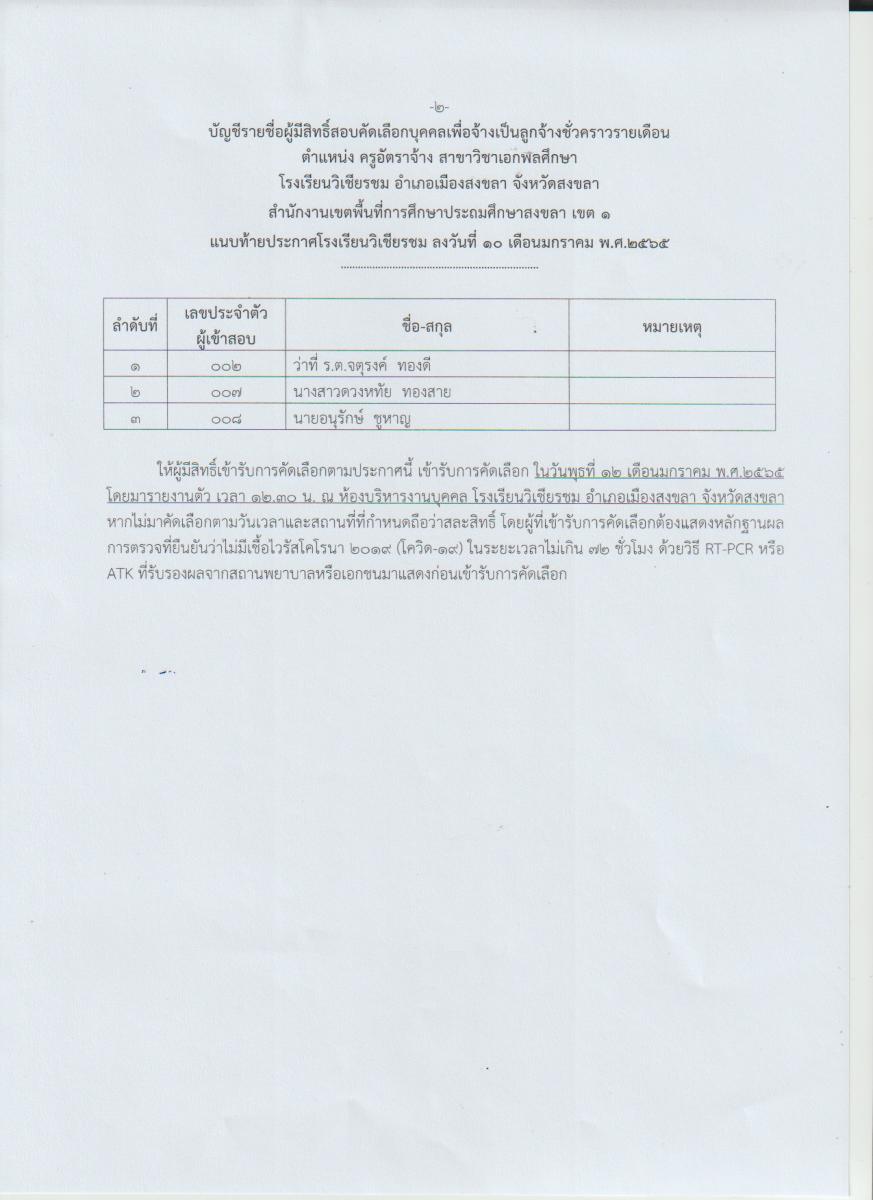 -๒-

บัญชีรายชื่อผู้มีสิทธิ์สอบคัดเลือกบุคคลเพื่อจ้างเป็นลูกจ้างชั่วคราวรายเดือน
ตำแหน่ง ครูอัตราจ้าง สาขาวิชาเอกพลศึกษา
โรงเรียนวิเชียรชม อำเภอเมืองสงขลา จังหวัดสงขลา
สำนักงานเขตพื้นที่การศึกษาประถมศึกษาสงขลา เขต ๑
แนบท้ายประกาศโรงเรียนวิเชียรชม ลงวันที่ ๑๐ เดือนมกราคม พ.ศ.๒๕๖๕

| ลำดับที่ | เลขประจำตัวผู้เข้าสอบ | ชื่อ-สกุล | หมายเหตุ |
|---|---|---|---|
| ๑ | ๐๐๒ | ว่าที่ ร.ต.จตุรงค์ ทองดี | |
| ๒ | ๐๐๗ | นางสาวดวงหทัย ทองสาย | |
| ๓ | ๐๐๘ | นายอนุรักษ์ ชูหาญ | |

ให้ผู้มีสิทธิ์เข้ารับการคัดเลือกตามประกาศนี้ เข้ารับการคัดเลือก ในวันพุธที่ ๑๒ เดือนมกราคม พ.ศ.๒๕๖๕ โดยมารายงานตัว เวลา ๑๒.๓๐ น. ณ ห้องบริหารงานบุคคล โรงเรียนวิเชียรชม อำเภอเมืองสงขลา จังหวัดสงขลา หากไม่มาคัดเลือกตามวันเวลาและสถานที่ที่กำหนดถือว่าสละสิทธิ์ โดยผู้ที่เข้ารับการคัดเลือกต้องแสดงหลักฐานผลการตรวจที่ยืนยันว่าไม่มีเชื้อไวรัสโคโรนา ๒๐๑๙ (โควิด-๑๙) ในระยะเวลาไม่เกิน ๗๒ ชั่วโมง ด้วยวิธี RT-PCR หรือ ATK ที่รับรองผลจากสถานพยาบาลหรือเอกชนมาแสดงก่อนเข้ารับการคัดเลือก